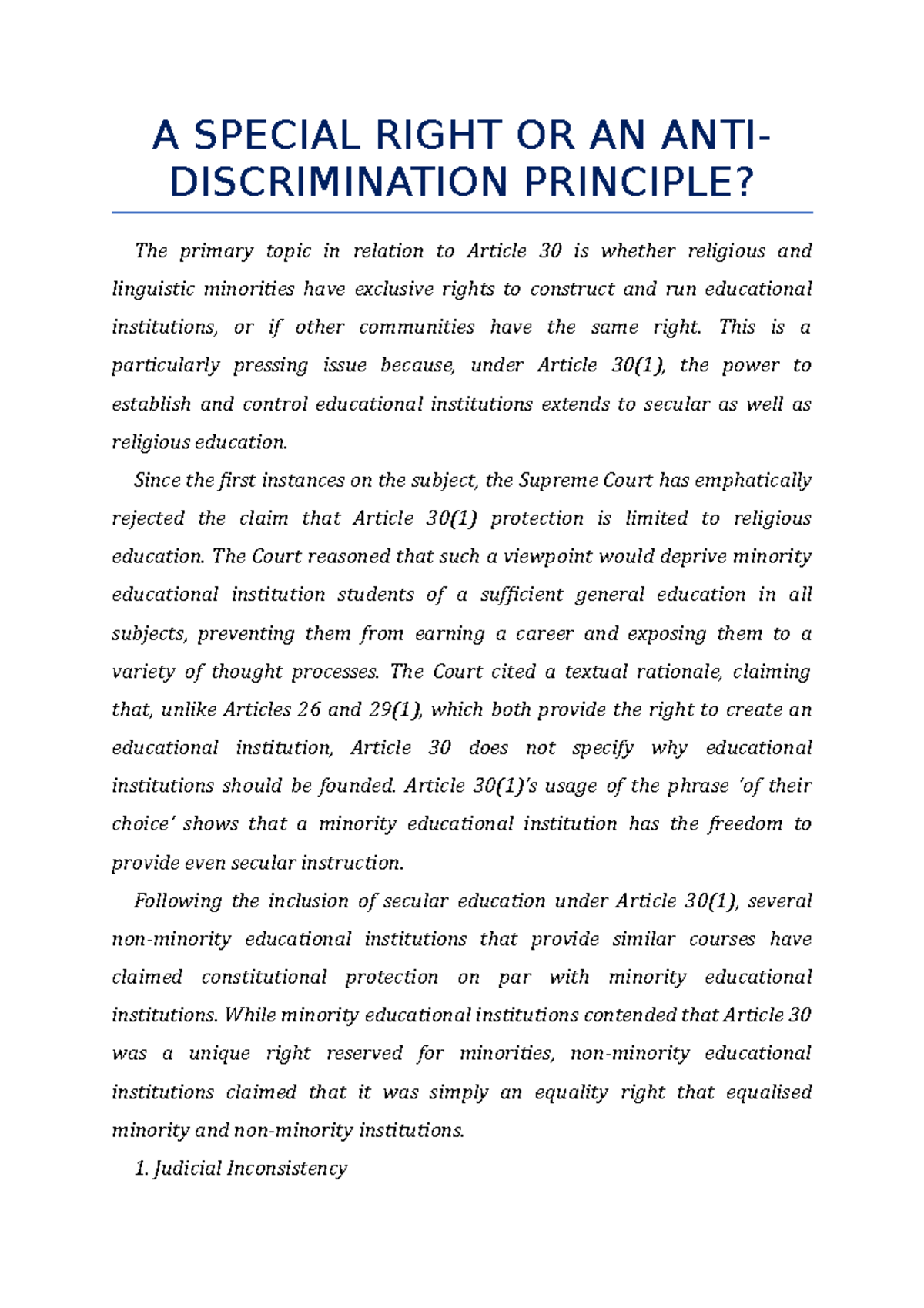 A SPECIAL RIGHT OR AN ANTI-DISCRIMINATION PRINCIPLE?

The primary topic in relation to Article 30 is whether religious and linguistic minorities have exclusive rights to construct and run educational institutions, or if other communities have the same right. This is a particularly pressing issue because, under Article 30(1), the power to establish and control educational institutions extends to secular as well as religious education.

Since the first instances on the subject, the Supreme Court has emphatically rejected the claim that Article 30(1) protection is limited to religious education. The Court reasoned that such a viewpoint would deprive minority educational institution students of a sufficient general education in all subjects, preventing them from earning a career and exposing them to a variety of thought processes. The Court cited a textual rationale, claiming that, unlike Articles 26 and 29(1), which both provide the right to create an educational institution, Article 30 does not specify why educational institutions should be founded. Article 30(1)'s usage of the phrase 'of their choice' shows that a minority educational institution has the freedom to provide even secular instruction.

Following the inclusion of secular education under Article 30(1), several non-minority educational institutions that provide similar courses have claimed constitutional protection on par with minority educational institutions. While minority educational institutions contended that Article 30 was a unique right reserved for minorities, non-minority educational institutions claimed that it was simply an equality right that equalised minority and non-minority institutions.

1. Judicial Inconsistency